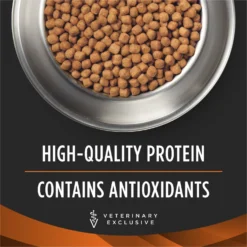 HIGH-QUALITY PROTEIN

CONTAINS ANTIOXIDANTS

VETERINARY EXCLUSIVE